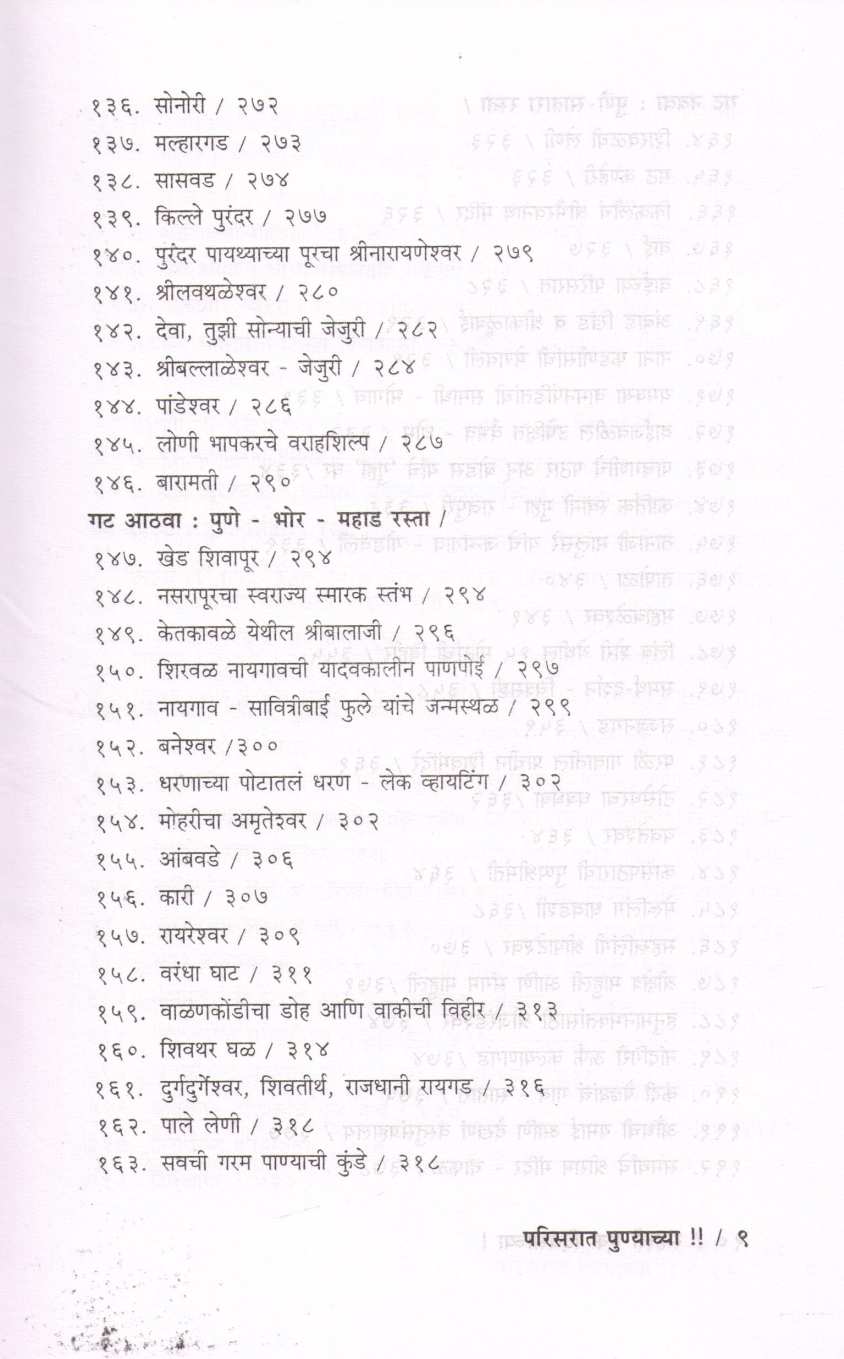 १३६. सोनोरी / २७२
१३७. मल्हारगड / २७३
१३८. सासवड / २७४
१३९. किल्ले पुरंदर / २७७
१४०. पुरंदर पायथ्याच्या पूरचा श्रीनारायणेश्वर / २७९
१४१. श्रीलवथळेश्वर / २८०
१४२. देवा, तुझी सोन्याची जेजुरी / २८२
१४३. श्रीबल्लाळेश्वर - जेजुरी / २८४
१४४. पांडेश्वर / २८६
१४५. लोणी भापकरचे वराहशिल्प / २८७
१४६. बारामती / २९०

गट आठवा : पुणे - भोर - महाड रस्ता /
१४७. खेड शिवापूर / २९४
१४८. नसरापूरचा स्वराज्य स्मारक स्तंभ / २९४
१४९. केतकावळे येथील श्रीबालाजी / २९६
१५०. शिरवळ नायगावची यादवकालीन पाणपोई / २९७
१५१. नायगाव - सावित्रीबाई फुले यांचे जन्मस्थळ / २९९
१५२. बनेश्वर /३००
१५३. धरणाच्या पोटातलं धरण - लेक व्हायटिंग / ३०२
१५४. मोहरीचा अमृतेश्वर / ३०२
१५५. आंबवडे / ३०६
१५६. कारी / ३०७
१५७. रायरेश्वर / ३०९
१५८. वरंधा घाट / ३११
१५९. वाळणकोंडीचा डोह आणि वाकीची विहीर / ३१३
१६०. शिवथर घळ / ३१४
१६१. दुर्गदुर्गेश्वर, शिवतीर्थ, राजधानी रायगड / ३१६
१६२. पाले लेणी / ३१८
१६३. सवची गरम पाण्याची कुंडे / ३१८

परिसरात पुण्याच्या !! / ९